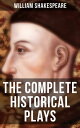 WILLIAM SHAKESPEARE

THE COMPLETE HISTORICAL PLAYS